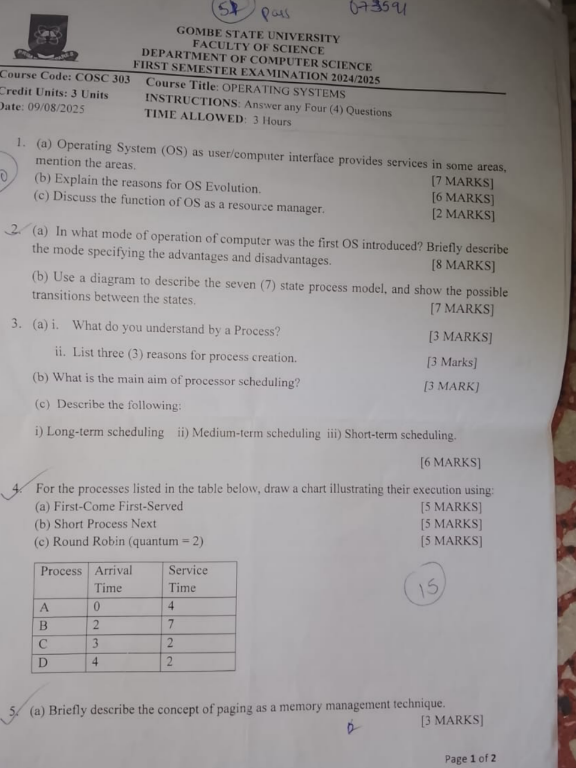 57 Pass 073591

GOMBE STATE UNIVERSITY
FACULTY OF SCIENCE
DEPARTMENT OF COMPUTER SCIENCE
FIRST SEMESTER EXAMINATION 2024/2025

Course Code: COSC 303
Credit Units: 3 Units
Date: 09/08/2025

Course Title: OPERATING SYSTEMS
INSTRUCTIONS: Answer any Four (4) Questions
TIME ALLOWED: 3 Hours

1. (a) Operating System (OS) as user/computer interface provides services in some areas, mention the areas. [7 MARKS]
(b) Explain the reasons for OS Evolution. [6 MARKS]
(c) Discuss the function of OS as a resource manager. [2 MARKS]

2. (a) In what mode of operation of computer was the first OS introduced? Briefly describe the mode specifying the advantages and disadvantages. [8 MARKS]
(b) Use a diagram to describe the seven (7) state process model, and show the possible transitions between the states. [7 MARKS]

3. (a) i. What do you understand by a Process? [3 MARKS]
ii. List three (3) reasons for process creation. [3 Marks]
(b) What is the main aim of processor scheduling? [3 MARK]
(c) Describe the following:
i) Long-term scheduling ii) Medium-term scheduling iii) Short-term scheduling.
[6 MARKS]

4. For the processes listed in the table below, draw a chart illustrating their execution using:
(a) First-Come First-Served [5 MARKS]
(b) Short Process Next [5 MARKS]
(c) Round Robin (quantum = 2) [5 MARKS]

| Process | Arrival Time | Service Time |
|---|---|---|
| A | 0 | 4 |
| B | 2 | 7 |
| C | 3 | 2 |
| D | 4 | 2 |

15

5. (a) Briefly describe the concept of paging as a memory management technique. [3 MARKS]

Page 1 of 2